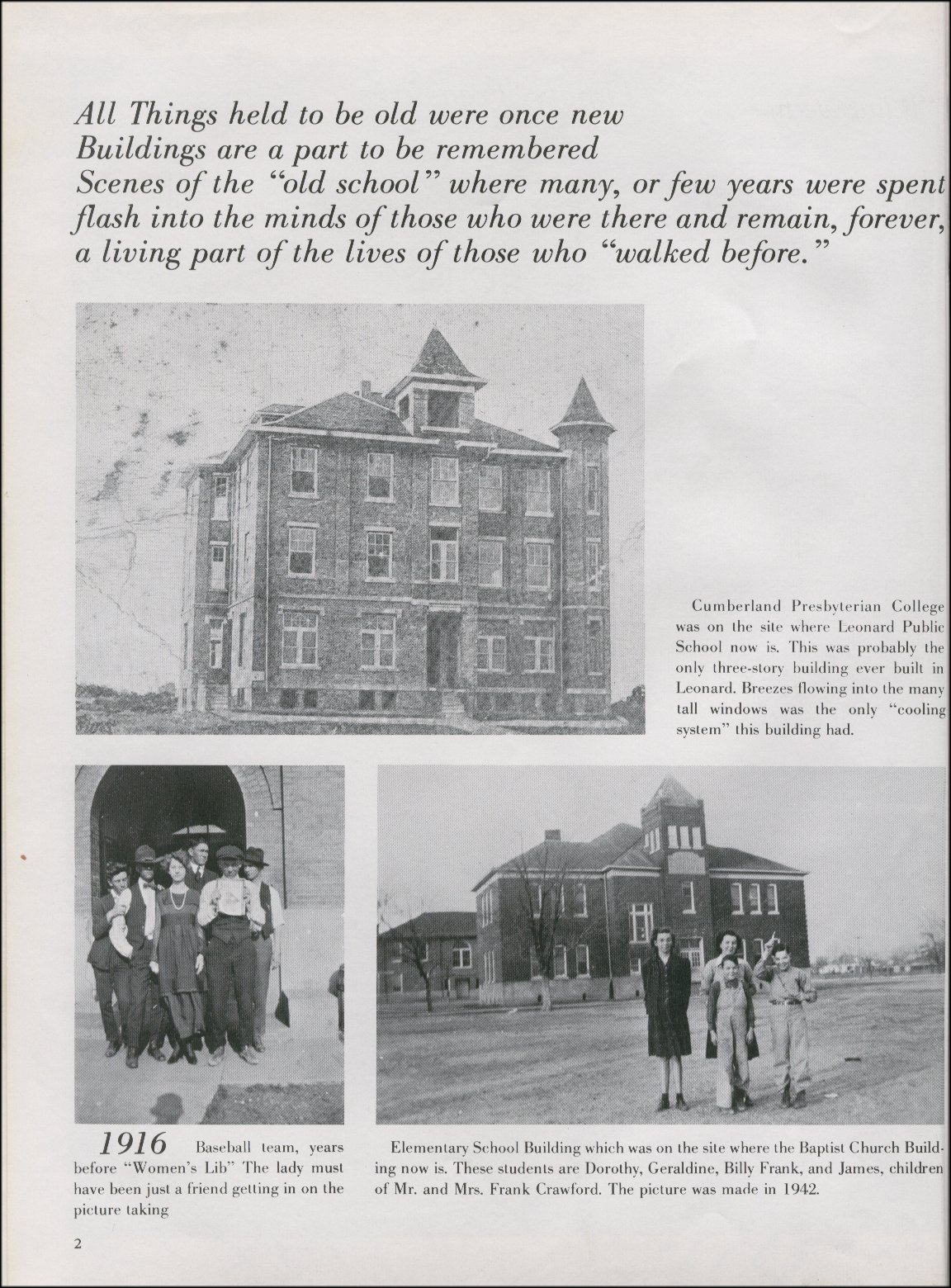 All Things held to be old were once new
Buildings are a part to be remembered
Scenes of the "old school" where many, or few years were spent
flash into the minds of those who were there and remain, forever,
a living part of the lives of those who "walked before."

Cumberland Presbyterian College was on the site where Leonard Public School now is. This was probably the only three-story building ever built in Leonard. Breezes flowing into the many tall windows was the only "cooling system" this building had.

1916 Baseball team, years before "Women's Lib" The lady must have been just a friend getting in on the picture taking

Elementary School Building which was on the site where the Baptist Church Building now is. These students are Dorothy, Geraldine, Billy Frank, and James, children of Mr. and Mrs. Frank Crawford. The picture was made in 1942.

2